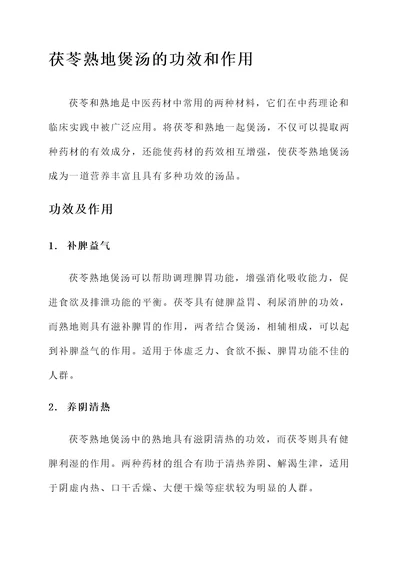 茯苓熟地煲汤的功效和作用

茯苓和熟地是中医药材中常用的两种材料，它们在中药理论和临床实践中被广泛应用。将茯苓和熟地一起煲汤，不仅可以提取两种药材的有效成分，还能使药材的药效相互增强，使茯苓熟地煲汤成为一道营养丰富且具有多种功效的汤品。

功效及作用

1. 补脾益气

茯苓熟地煲汤可以帮助调理脾胃功能，增强消化吸收能力，促进食欲及排泄功能的平衡。茯苓具有健脾益胃、利尿消肿的功效，而熟地则具有滋补脾胃的作用，两者结合煲汤，相辅相成，可以起到补脾益气的作用。适用于体虚乏力、食欲不振、脾胃功能不佳的人群。

2. 养阴清热

茯苓熟地煲汤中的熟地具有滋阴清热的功效，而茯苓则具有健脾利湿的作用。两种药材的组合有助于清热养阴、解渴生津，适用于阴虚内热、口干舌燥、大便干燥等症状较为明显的人群。